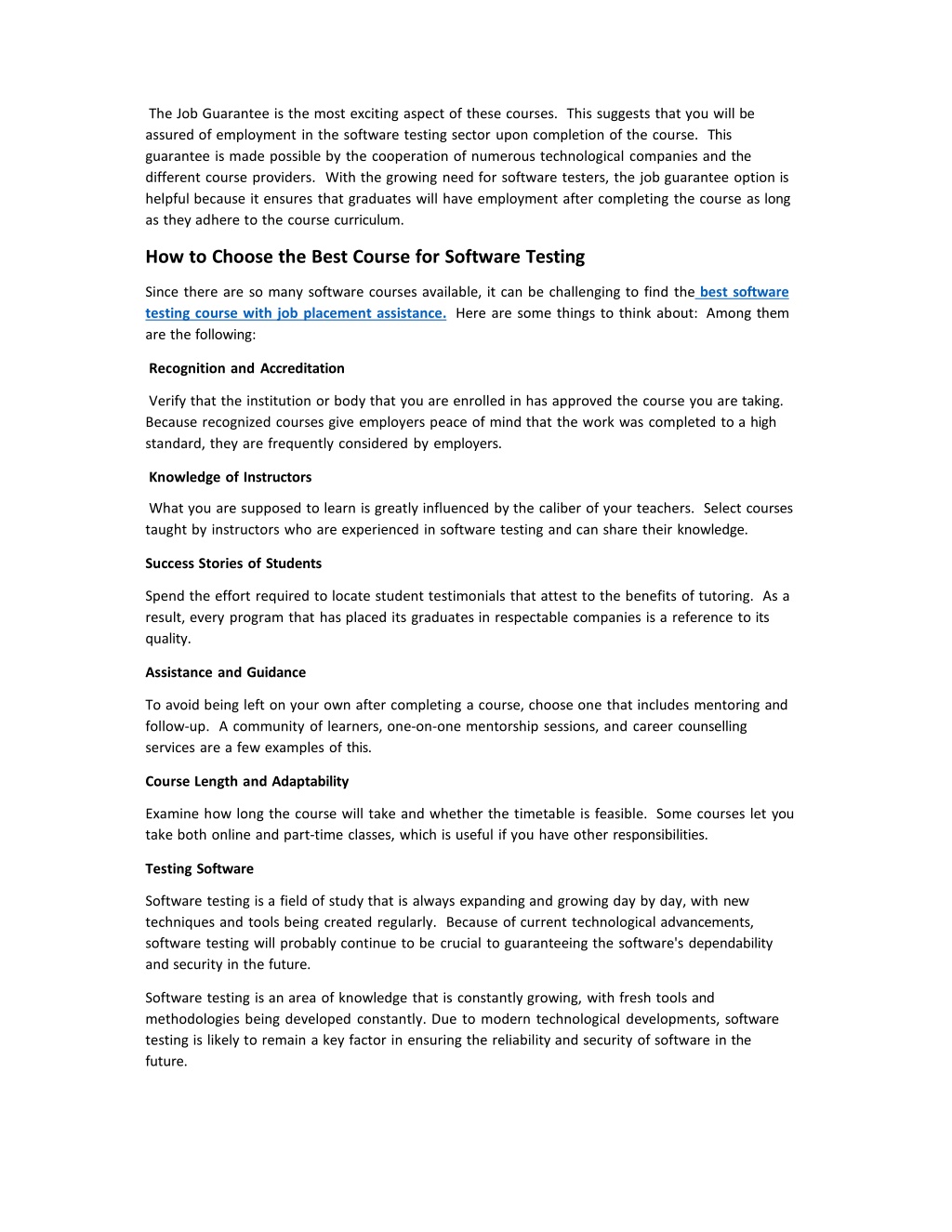 The Job Guarantee is the most exciting aspect of these courses. This suggests that you will be assured of employment in the software testing sector upon completion of the course. This guarantee is made possible by the cooperation of numerous technological companies and the different course providers. With the growing need for software testers, the job guarantee option is helpful because it ensures that graduates will have employment after completing the course as long as they adhere to the course curriculum.

How to Choose the Best Course for Software Testing

Since there are so many software courses available, it can be challenging to find the best software testing course with job placement assistance. Here are some things to think about: Among them are the following:

Recognition and Accreditation

Verify that the institution or body that you are enrolled in has approved the course you are taking. Because recognized courses give employers peace of mind that the work was completed to a high standard, they are frequently considered by employers.

Knowledge of Instructors

What you are supposed to learn is greatly influenced by the caliber of your teachers. Select courses taught by instructors who are experienced in software testing and can share their knowledge.

Success Stories of Students

Spend the effort required to locate student testimonials that attest to the benefits of tutoring. As a result, every program that has placed its graduates in respectable companies is a reference to its quality.

Assistance and Guidance

To avoid being left on your own after completing a course, choose one that includes mentoring and follow-up. A community of learners, one-on-one mentorship sessions, and career counselling services are a few examples of this.

Course Length and Adaptability

Examine how long the course will take and whether the timetable is feasible. Some courses let you take both online and part-time classes, which is useful if you have other responsibilities.

Testing Software

Software testing is a field of study that is always expanding and growing day by day, with new techniques and tools being created regularly. Because of current technological advancements, software testing will probably continue to be crucial to guaranteeing the software's dependability and security in the future.

Software testing is an area of knowledge that is constantly growing, with fresh tools and methodologies being developed constantly. Due to modern technological developments, software testing is likely to remain a key factor in ensuring the reliability and security of software in the future.